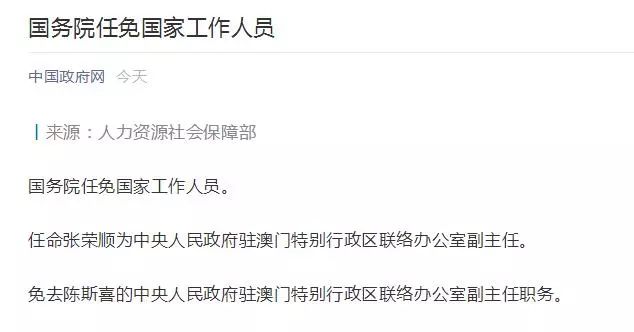 国务院任免国家工作人员

中国政府网 今天

来源：人力资源社会保障部

国务院任免国家工作人员。

任命张荣顺为中央人民政府驻澳门特别行政区联络办公室副主任。

免去陈斯喜的中央人民政府驻澳门特别行政区联络办公室副主任职务。